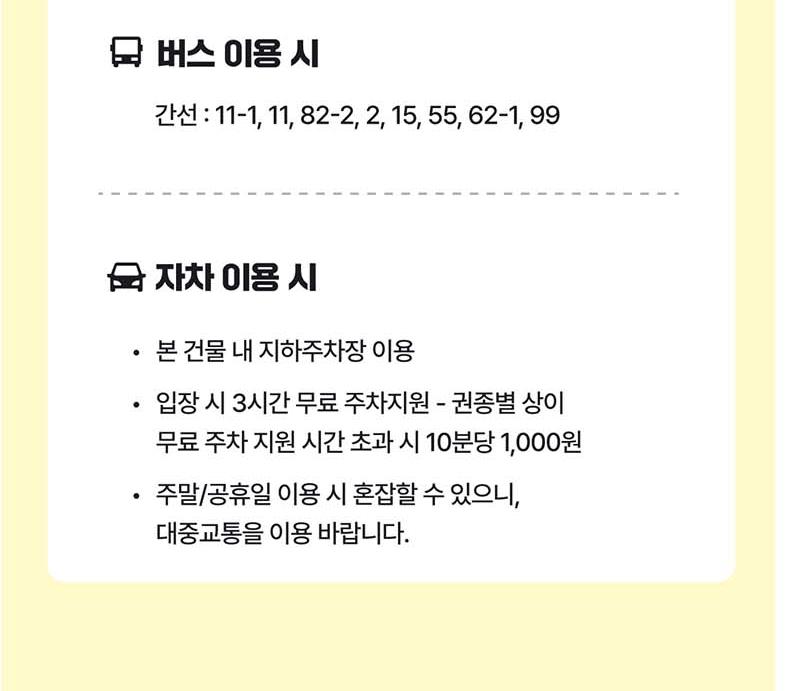 버스 이용 시

간선 : 11-1, 11, 82-2, 2, 15, 55, 62-1, 99

자차 이용 시

• 본 건물 내 지하주차장 이용
• 입장 시 3시간 무료 주차지원 - 권종별 상이 무료 주차 지원 시간 초과 시 10분당 1,000원
• 주말/공휴일 이용 시 혼잡할 수 있으니, 대중교통을 이용 바랍니다.